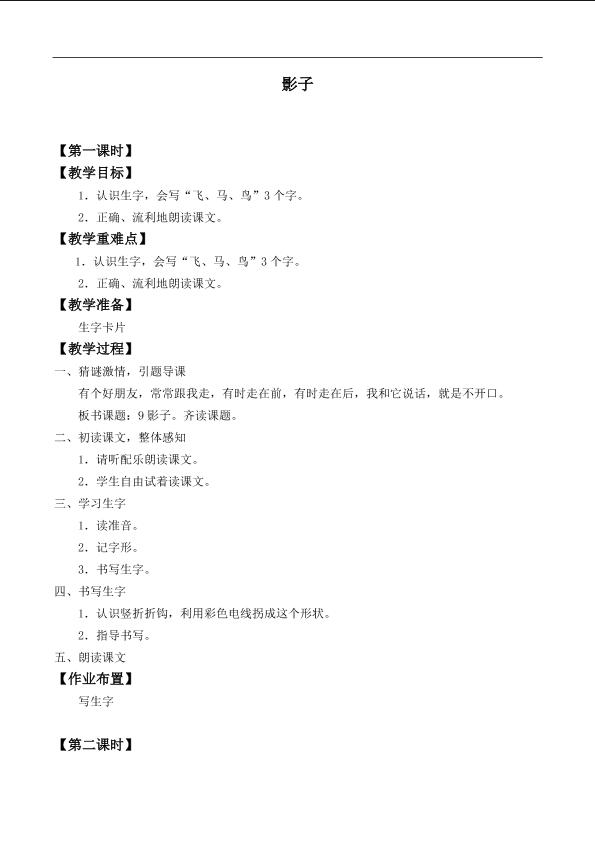 影子

【第一课时】

【教学目标】

1.认识生字，会写“飞、马、鸟”3个字。

2.正确、流利地朗读课文。

【教学重难点】

1.认识生字，会写“飞、马、鸟”3个字。

2.正确、流利地朗读课文。

【教学准备】

生字卡片

【教学过程】

一、猜谜激情，引题导课

有个好朋友，常常跟我走，有时走在前，有时走在后，我和它说话，就是不开口。

板书课题：9影子。齐读课题。

二、初读课文，整体感知

1.请听配乐朗读课文。

2.学生自由试着读课文。

三、学习生字

1.读准音。

2.记字形。

3.书写生字。

四、书写生字

1.认识竖折折钩，利用彩色电线拐成这个形状。

2.指导书写。

五、朗读课文

【作业布置】

写生字

【第二课时】